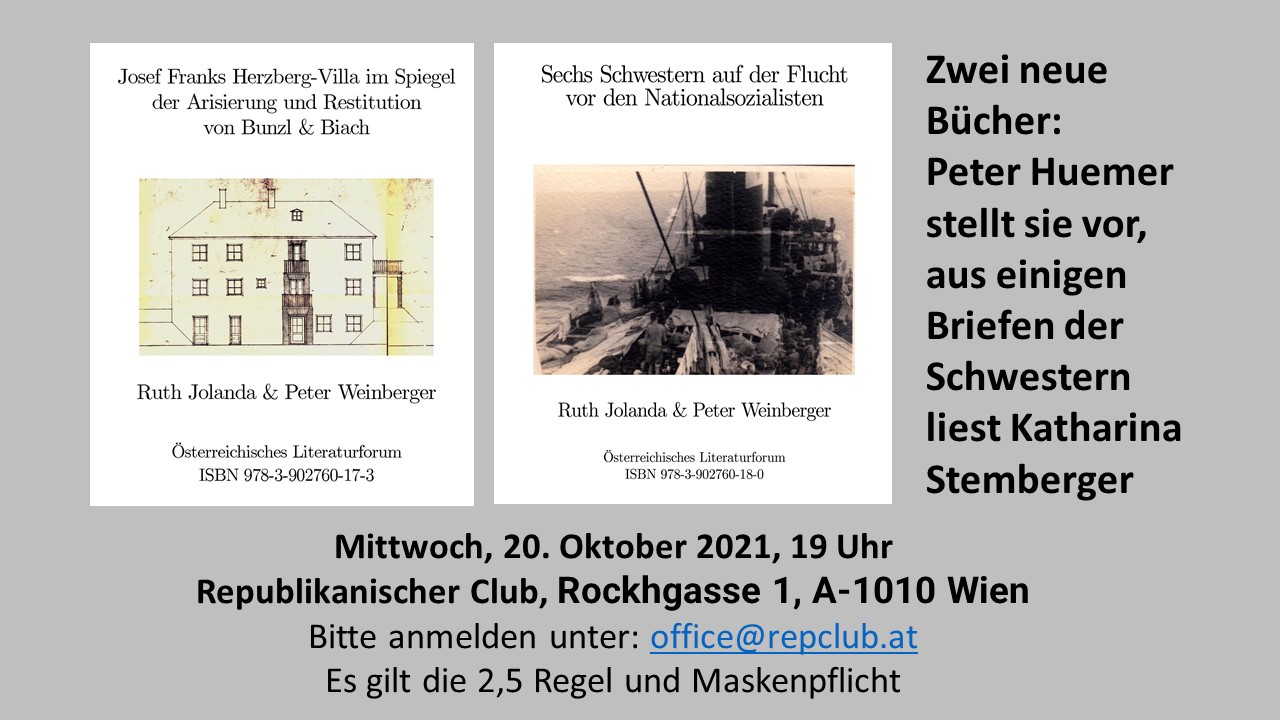 Josef Franks Herzberg-Villa im Spiegel der Arisierung und Restitution von Bunzl & Biach

Ruth Jolanda & Peter Weinberger

Österreichisches Literaturforum
ISBN 978-3-902760-17-3

Sechs Schwestern auf der Flucht vor den Nationalsozialisten

Ruth Jolanda & Peter Weinberger

Österreichisches Literaturforum
ISBN 978-3-902760-18-0

Zwei neue Bücher: Peter Huemer stellt sie vor, aus einigen Briefen der Schwestern liest Katharina Stemberger

Mittwoch, 20. Oktober 2021, 19 Uhr
Republikanischer Club, Rockhgasse 1, A-1010 Wien
Bitte anmelden unter: office@repclub.at
Es gilt die 2,5 Regel und Maskenpflicht